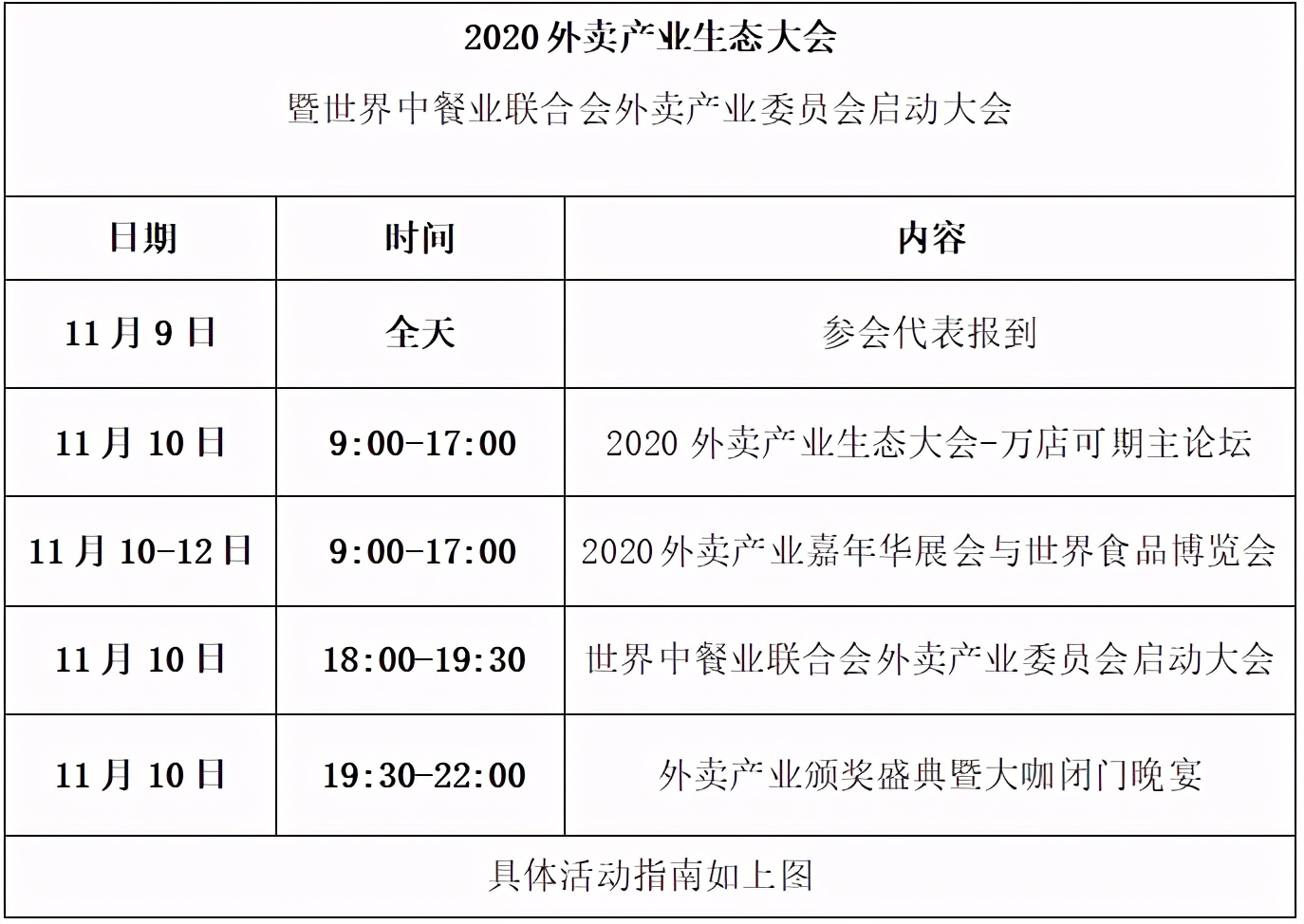 2020 外卖产业生态大会

暨世界中餐业联合会外卖产业委员会启动大会

| 日期 | 时间 | 内容 |
|---|---|---|
| 11 月 9 日 | 全天 | 参会代表报到 |
| 11 月 10 日 | 9:00-17:00 | 2020 外卖产业生态大会-万店可期主论坛 |
| 11 月 10-12 日 | 9:00-17:00 | 2020 外卖产业嘉年华展会与世界食品博览会 |
| 11 月 10 日 | 18:00-19:30 | 世界中餐业联合会外卖产业委员会启动大会 |
| 11 月 10 日 | 19:30-22:00 | 外卖产业颁奖盛典暨大咖闭门晚宴 |

具体活动指南如上图